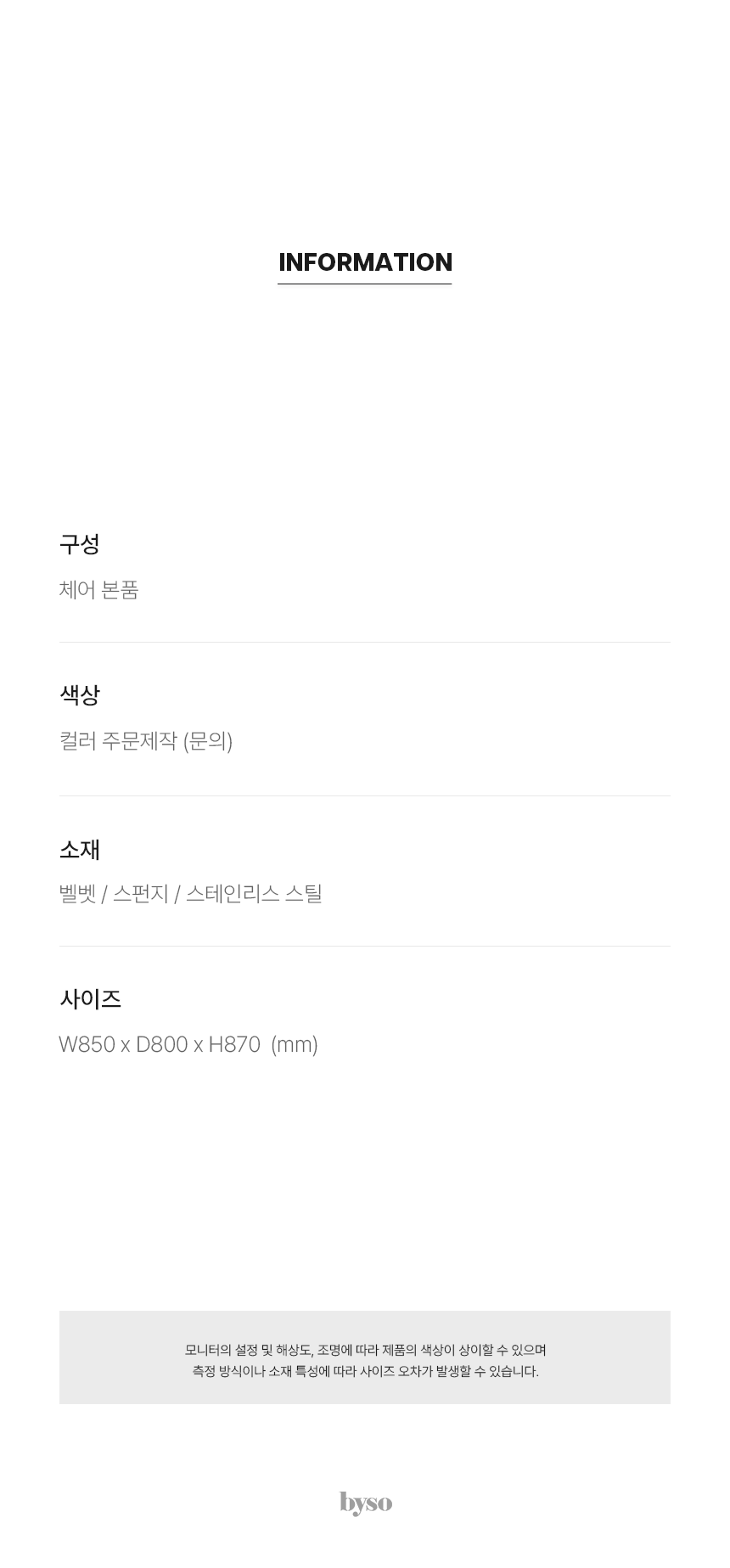 INFORMATION

구성

체어 본품

색상

컬러 주문제작 (문의)

소재

벨벳 / 스펀지 / 스테인리스 스틸

사이즈

W850 x D800 x H870 (mm)

모니터의 설정 및 해상도, 조명에 따라 제품의 색상이 상이할 수 있으며
측정 방식이나 소재 특성에 따라 사이즈 오차가 발생할 수 있습니다.

byso